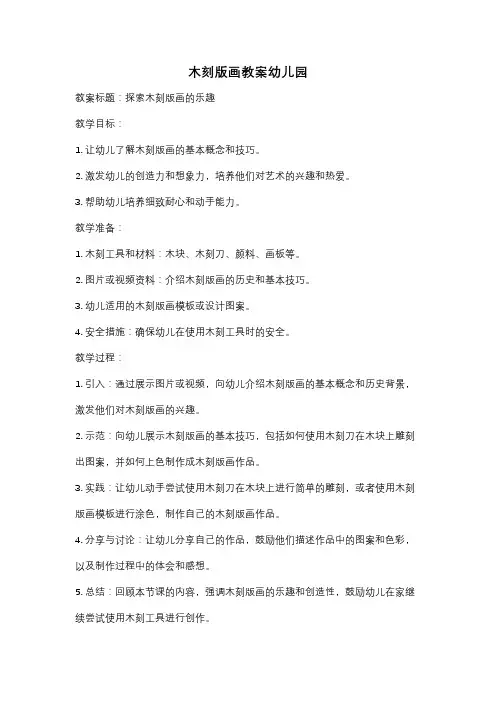 木刻版画教案幼儿园

教案标题：探索木刻版画的乐趣

教学目标：

1. 让幼儿了解木刻版画的基本概念和技巧。

2. 激发幼儿的创造力和想象力，培养他们对艺术的兴趣和热爱。

3. 帮助幼儿培养细致耐心和动手能力。

教学准备：

1. 木刻工具和材料：木块、木刻刀、颜料、画板等。

2. 图片或视频资料：介绍木刻版画的历史和基本技巧。

3. 幼儿适用的木刻版画模板或设计图案。

4. 安全措施：确保幼儿在使用木刻工具时的安全。

教学过程：

1. 引入：通过展示图片或视频，向幼儿介绍木刻版画的基本概念和历史背景，激发他们对木刻版画的兴趣。

2. 示范：向幼儿展示木刻版画的基本技巧，包括如何使用木刻刀在木块上雕刻出图案，并如何上色制作成木刻版画作品。

3. 实践：让幼儿动手尝试使用木刻刀在木块上进行简单的雕刻，或者使用木刻版画模板进行涂色，制作自己的木刻版画作品。

4. 分享与讨论：让幼儿分享自己的作品，鼓励他们描述作品中的图案和色彩，以及制作过程中的体会和感想。

5. 总结：回顾本节课的内容，强调木刻版画的乐趣和创造性，鼓励幼儿在家继续尝试使用木刻工具进行创作。